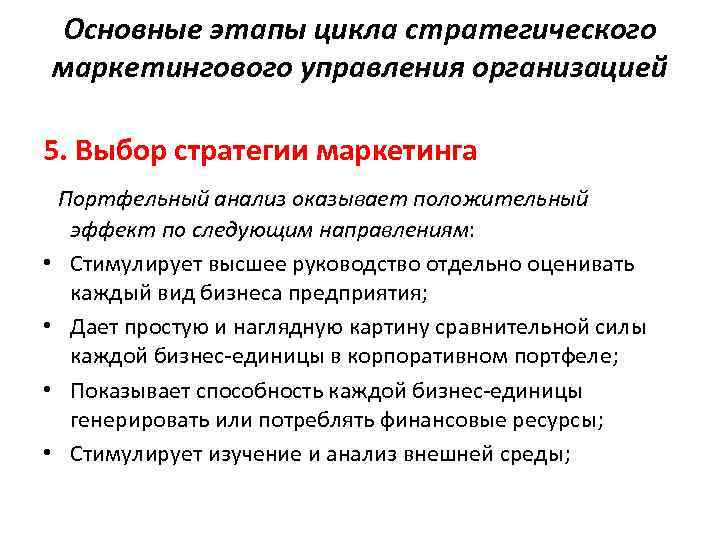 Основные этапы цикла стратегического маркетингового управления организацией

5. Выбор стратегии маркетинга

Портфельный анализ оказывает положительный эффект по следующим направлениям:

• Стимулирует высшее руководство отдельно оценивать каждый вид бизнеса предприятия;
• Дает простую и наглядную картину сравнительной силы каждой бизнес-единицы в корпоративном портфеле;
• Показывает способность каждой бизнес-единицы генерировать или потреблять финансовые ресурсы;
• Стимулирует изучение и анализ внешней среды;